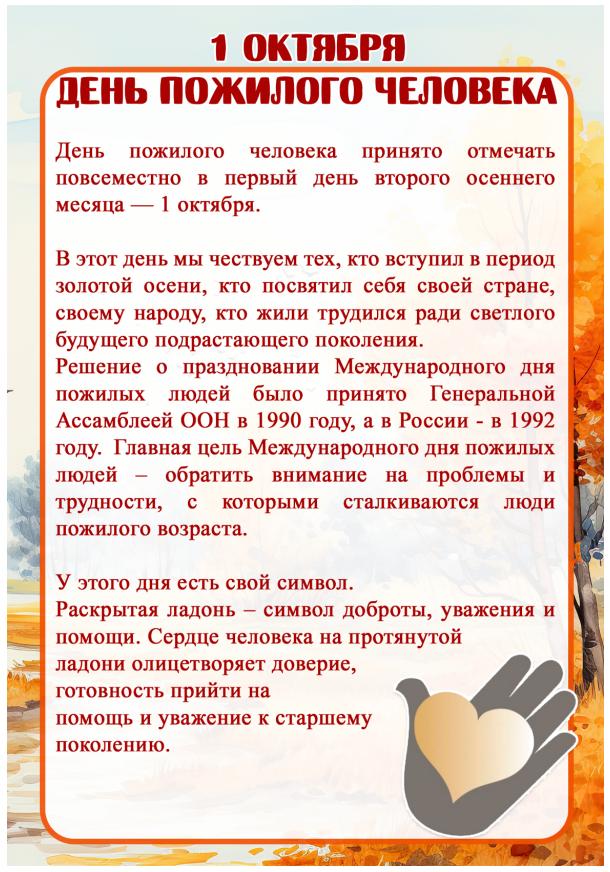 1 ОКТЯБРЯ
ДЕНЬ ПОЖИЛОГО ЧЕЛОВЕКА

День пожилого человека принято отмечать повсеместно в первый день второго осеннего месяца — 1 октября.

В этот день мы чествуем тех, кто вступил в период золотой осени, кто посвятил себя своей стране, своему народу, кто жили трудился ради светлого будущего подрастающего поколения.
Решение о праздновании Международного дня пожилых людей было принято Генеральной Ассамблеей ООН в 1990 году, а в России - в 1992 году. Главная цель Международного дня пожилых людей – обратить внимание на проблемы и трудности, с которыми сталкиваются люди пожилого возраста.

У этого дня есть свой символ.
Раскрытая ладонь – символ доброты, уважения и помощи. Сердце человека на протянутой ладони олицетворяет доверие, готовность прийти на помощь и уважение к старшему поколению.